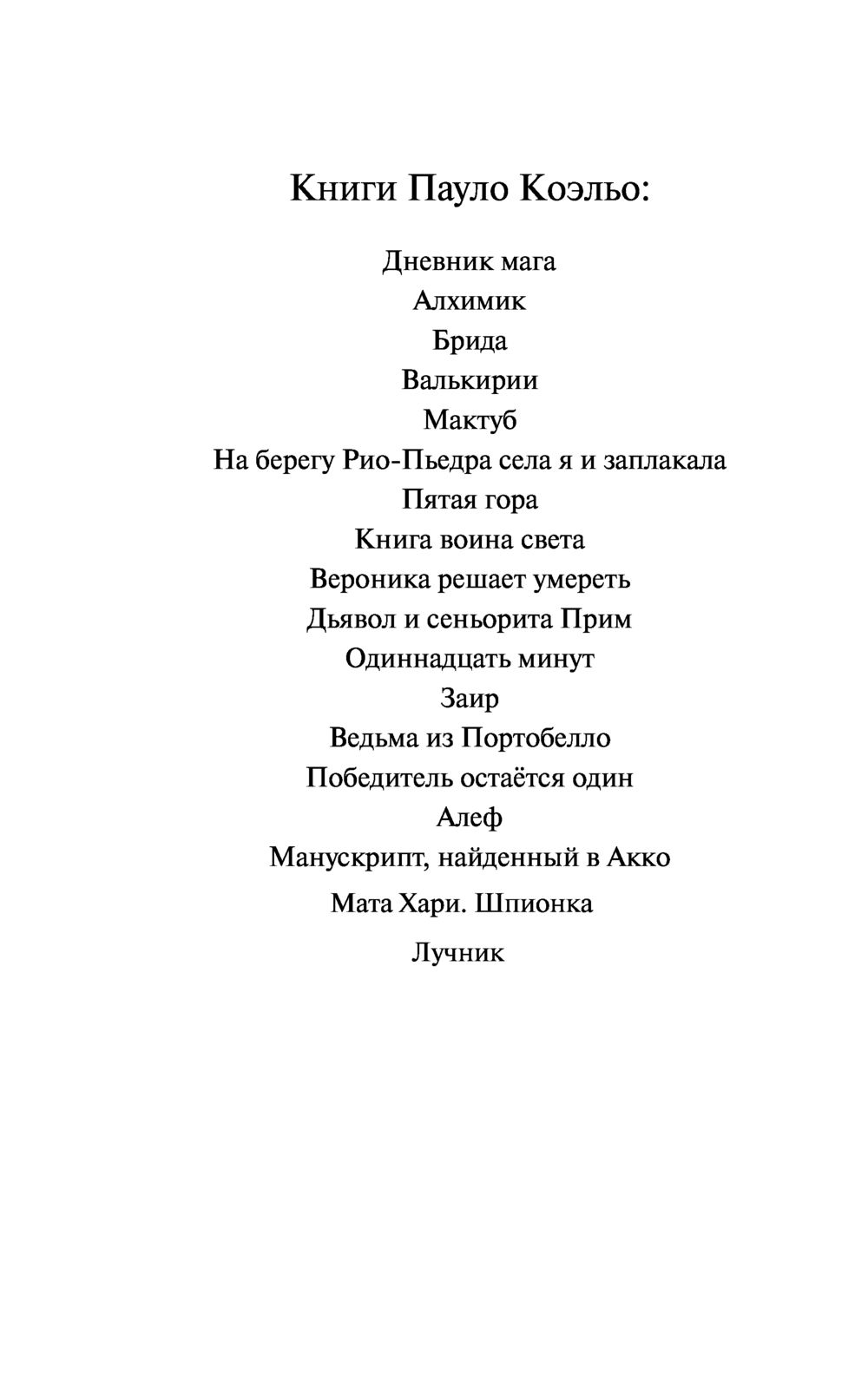 Книги Пауло Коэльо:

Дневник мага
Алхимик
Брида
Валькирии
Мактуб
На берегу Рио-Пьедра села я и заплакала
Пятая гора
Книга воина света
Вероника решает умереть
Дьявол и сеньорита Прим
Одиннадцать минут
Заир
Ведьма из Портобелло
Победитель остаётся один
Алеф
Манускрипт, найденный в Акко
Мата Хари. Шпионка
Лучник